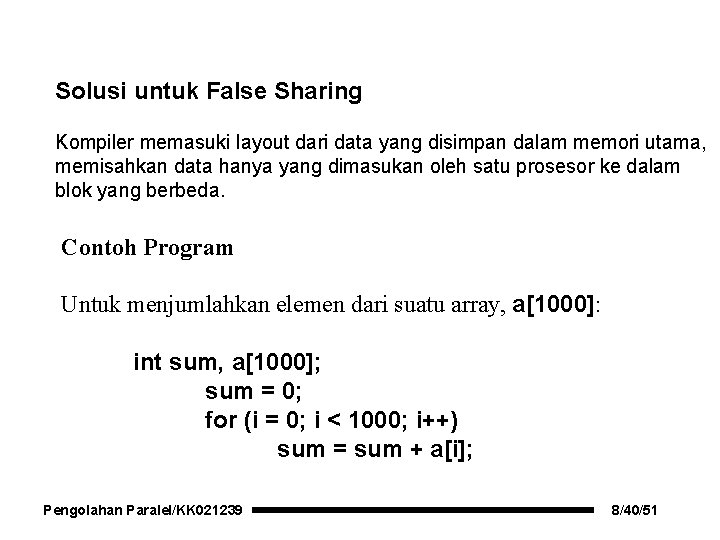 Solusi untuk False Sharing

Kompiler memasuki layout dari data yang disimpan dalam memori utama, memisahkan data hanya yang dimasukan oleh satu prosesor ke dalam blok yang berbeda.

Contoh Program

Untuk menjumlahkan elemen dari suatu array, a[1000]:

int sum, a[1000];
sum = 0;
for (i = 0; i < 1000; i++)
sum = sum + a[i];

Pengolahan Paralel/KK021239

8/40/51